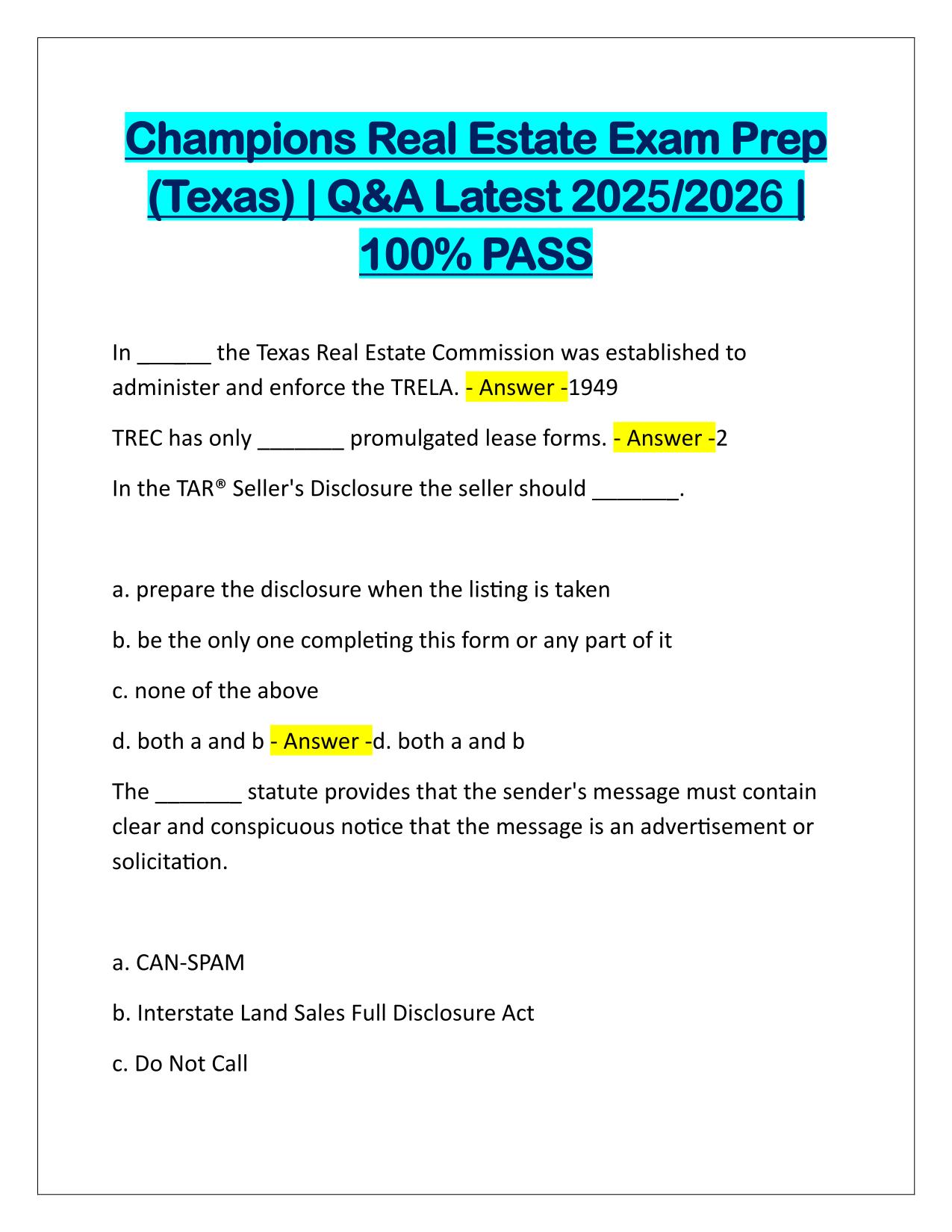 Champions Real Estate Exam Prep (Texas) | Q&A Latest 2025/2026 | 100% PASS

In ______ the Texas Real Estate Commission was established to administer and enforce the TRELA. - Answer -1949

TREC has only _______ promulgated lease forms. - Answer -2

In the TAR® Seller's Disclosure the seller should _______.

a. prepare the disclosure when the listing is taken

b. be the only one completing this form or any part of it

c. none of the above

d. both a and b - Answer -d. both a and b

The _______ statute provides that the sender's message must contain clear and conspicuous notice that the message is an advertisement or solicitation.

a. CAN-SPAM

b. Interstate Land Sales Full Disclosure Act

c. Do Not Call